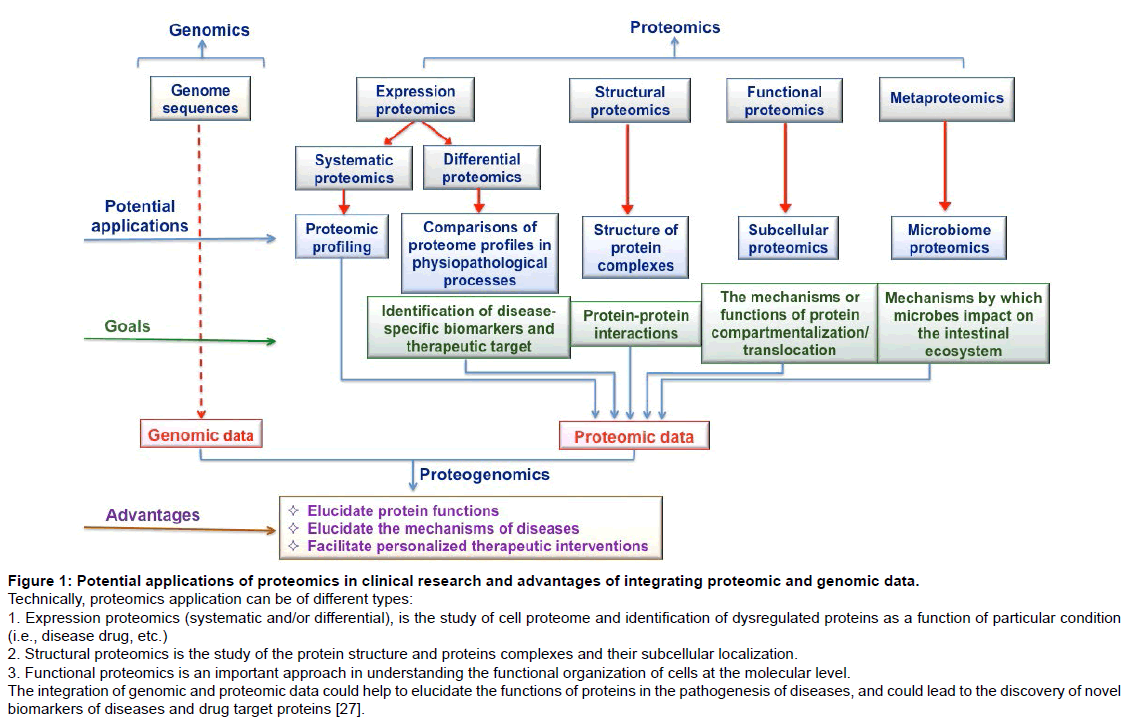 Genomics

Proteomics

Genome sequences

Expression proteomics

Structural proteomics

Functional proteomics

Metaproteomics

Systematic proteomics

Differential proteomics

Potential applications

Proteomic profiling

Comparisons of proteome profiles in physiopathological processes

Structure of protein complexes

Subcellular proteomics

Microbiome proteomics

Goals

Identification of disease-specific biomarkers and therapeutic target

Protein-protein interactions

The mechanisms or functions of protein compartmentalization/ translocation

Mechanisms by which microbes impact on the intestinal ecosystem

Genomic data

Proteomic data

Proteogenomics

Advantages

✧ Elucidate protein functions
✧ Elucidate the mechanisms of diseases
✧ Facilitate personalized therapeutic interventions

Figure 1: Potential applications of proteomics in clinical research and advantages of integrating proteomic and genomic data.
Technically, proteomics application can be of different types:
1. Expression proteomics (systematic and/or differential), is the study of cell proteome and identification of dysregulated proteins as a function of particular condition (i.e., disease drug, etc.)
2. Structural proteomics is the study of the protein structure and proteins complexes and their subcellular localization.
3. Functional proteomics is an important approach in understanding the functional organization of cells at the molecular level.
The integration of genomic and proteomic data could help to elucidate the functions of proteins in the pathogenesis of diseases, and could lead to the discovery of novel biomarkers of diseases and drug target proteins [27].